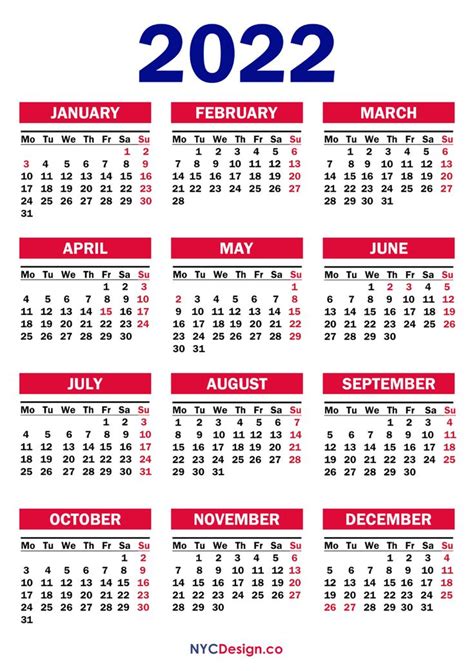 2022

JANUARY

| Mo | Tu | We | Th | Fr | Sa | Su |
|---|---|---|---|---|---|---|
| | | | | | 1 | 2 |
| 3 | 4 | 5 | 6 | 7 | 8 | 9 |
| 10 | 11 | 12 | 13 | 14 | 15 | 16 |
| 17 | 18 | 19 | 20 | 21 | 22 | 23 |
| 24 | 25 | 26 | 27 | 28 | 29 | 30 |
| 31 | | | | | | |

FEBRUARY

| Mo | Tu | We | Th | Fr | Sa | Su |
|---|---|---|---|---|---|---|
| | 1 | 2 | 3 | 4 | 5 | 6 |
| 7 | 8 | 9 | 10 | 11 | 12 | 13 |
| 14 | 15 | 16 | 17 | 18 | 19 | 20 |
| 21 | 22 | 23 | 24 | 25 | 26 | 27 |
| 28 | | | | | | |

MARCH

| Mo | Tu | We | Th | Fr | Sa | Su |
|---|---|---|---|---|---|---|
| | 1 | 2 | 3 | 4 | 5 | 6 |
| 7 | 8 | 9 | 10 | 11 | 12 | 13 |
| 14 | 15 | 16 | 17 | 18 | 19 | 20 |
| 21 | 22 | 23 | 24 | 25 | 26 | 27 |
| 28 | 29 | 30 | 31 | | | |

APRIL

| Mo | Tu | We | Th | Fr | Sa | Su |
|---|---|---|---|---|---|---|
| | | | | 1 | 2 | 3 |
| 4 | 5 | 6 | 7 | 8 | 9 | 10 |
| 11 | 12 | 13 | 14 | 15 | 16 | 17 |
| 18 | 19 | 20 | 21 | 22 | 23 | 24 |
| 25 | 26 | 27 | 28 | 29 | 30 | |

MAY

| Mo | Tu | We | Th | Fr | Sa | Su |
|---|---|---|---|---|---|---|
| | | | | | | 1 |
| 2 | 3 | 4 | 5 | 6 | 7 | 8 |
| 9 | 10 | 11 | 12 | 13 | 14 | 15 |
| 16 | 17 | 18 | 19 | 20 | 21 | 22 |
| 23 | 24 | 25 | 26 | 27 | 28 | 29 |
| 30 | 31 | | | | | |

JUNE

| Mo | Tu | We | Th | Fr | Sa | Su |
|---|---|---|---|---|---|---|
| | | 1 | 2 | 3 | 4 | 5 |
| 6 | 7 | 8 | 9 | 10 | 11 | 12 |
| 13 | 14 | 15 | 16 | 17 | 18 | 19 |
| 20 | 21 | 22 | 23 | 24 | 25 | 26 |
| 27 | 28 | 29 | 30 | | | |

JULY

| Mo | Tu | We | Th | Fr | Sa | Su |
|---|---|---|---|---|---|---|
| | | | | 1 | 2 | 3 |
| 4 | 5 | 6 | 7 | 8 | 9 | 10 |
| 11 | 12 | 13 | 14 | 15 | 16 | 17 |
| 18 | 19 | 20 | 21 | 22 | 23 | 24 |
| 25 | 26 | 27 | 28 | 29 | 30 | 31 |

AUGUST

| Mo | Tu | We | Th | Fr | Sa | Su |
|---|---|---|---|---|---|---|
| 1 | 2 | 3 | 4 | 5 | 6 | 7 |
| 8 | 9 | 10 | 11 | 12 | 13 | 14 |
| 15 | 16 | 17 | 18 | 19 | 20 | 21 |
| 22 | 23 | 24 | 25 | 26 | 27 | 28 |
| 29 | 30 | 31 | | | | |

SEPTEMBER

| Mo | Tu | We | Th | Fr | Sa | Su |
|---|---|---|---|---|---|---|
| | | | 1 | 2 | 3 | 4 |
| 5 | 6 | 7 | 8 | 9 | 10 | 11 |
| 12 | 13 | 14 | 15 | 16 | 17 | 18 |
| 19 | 20 | 21 | 22 | 23 | 24 | 25 |
| 26 | 27 | 28 | 29 | 30 | | |

OCTOBER

| Mo | Tu | We | Th | Fr | Sa | Su |
|---|---|---|---|---|---|---|
| | | | | | 1 | 2 |
| 3 | 4 | 5 | 6 | 7 | 8 | 9 |
| 10 | 11 | 12 | 13 | 14 | 15 | 16 |
| 17 | 18 | 19 | 20 | 21 | 22 | 23 |
| 24 | 25 | 26 | 27 | 28 | 29 | 30 |
| 31 | | | | | | |

NOVEMBER

| Mo | Tu | We | Th | Fr | Sa | Su |
|---|---|---|---|---|---|---|
| | 1 | 2 | 3 | 4 | 5 | 6 |
| 7 | 8 | 9 | 10 | 11 | 12 | 13 |
| 14 | 15 | 16 | 17 | 18 | 19 | 20 |
| 21 | 22 | 23 | 24 | 25 | 26 | 27 |
| 28 | 29 | 30 | | | | |

DECEMBER

| Mo | Tu | We | Th | Fr | Sa | Su |
|---|---|---|---|---|---|---|
| | | | 1 | 2 | 3 | 4 |
| 5 | 6 | 7 | 8 | 9 | 10 | 11 |
| 12 | 13 | 14 | 15 | 16 | 17 | 18 |
| 19 | 20 | 21 | 22 | 23 | 24 | 25 |
| 26 | 27 | 28 | 29 | 30 | 31 | |

NYCDesign.co